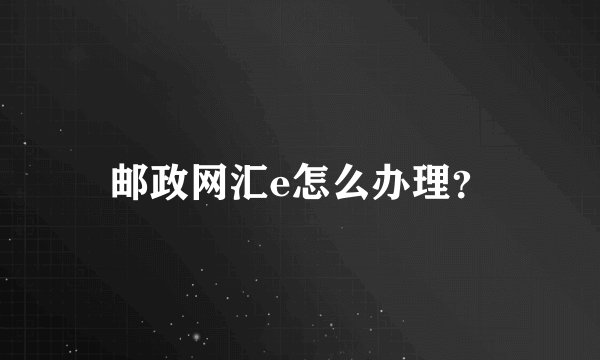 邮政网汇e怎么办理?